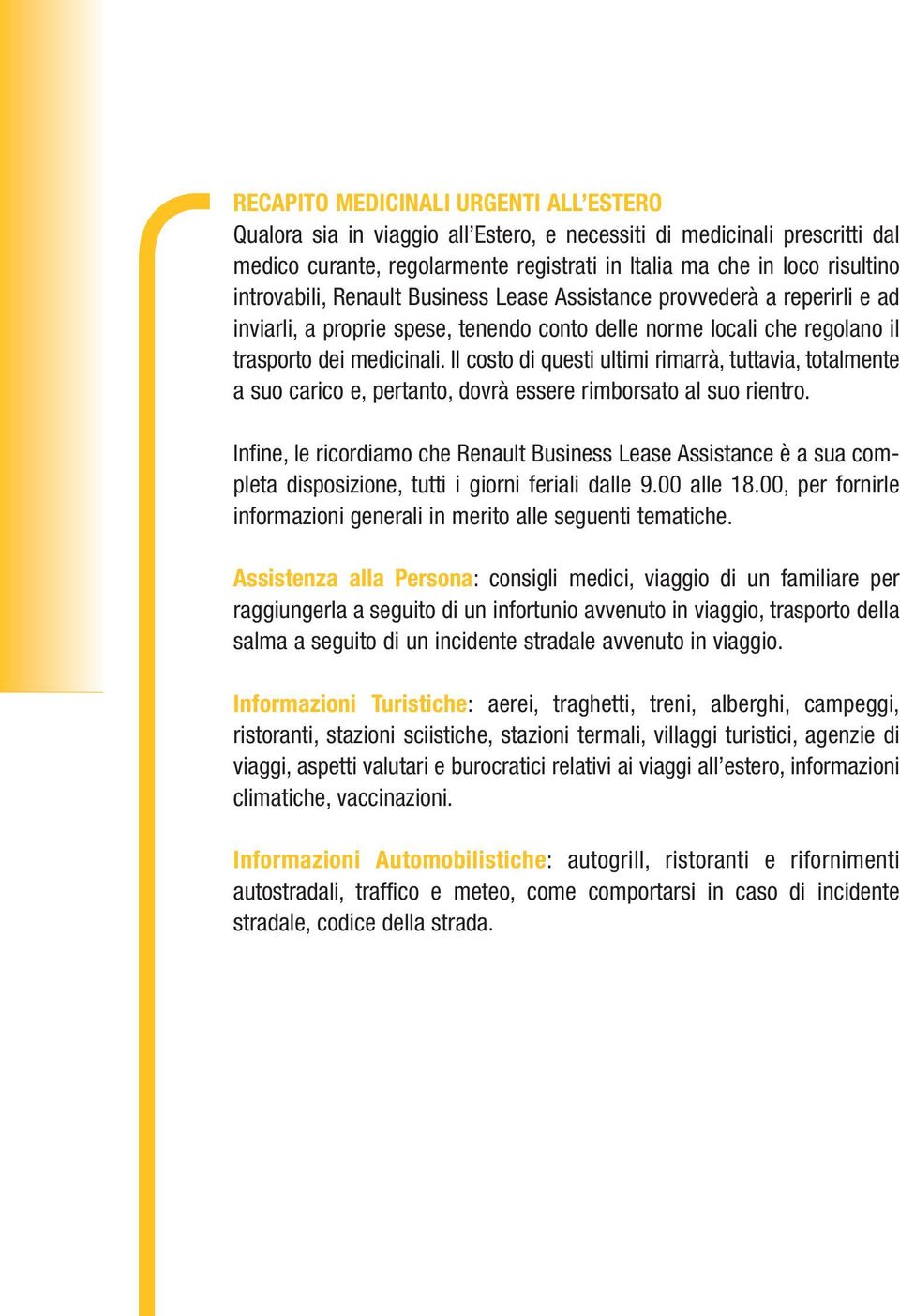 RECAPITO MEDICINALI URGENTI ALL'ESTERO
Qualora sia in viaggio all'Estero, e necessiti di medicinali prescritti dal medico curante, regolarmente registrati in Italia ma che in loco risultino introvabili, Renault Business Lease Assistance provvederà a reperirli e ad inviarli, a proprie spese, tenendo conto delle norme locali che regolano il trasporto dei medicinali. Il costo di questi ultimi rimarrà, tuttavia, totalmente a suo carico e, pertanto, dovrà essere rimborsato al suo rientro.

Infine, le ricordiamo che Renault Business Lease Assistance è a sua completa disposizione, tutti i giorni feriali dalle 9.00 alle 18.00, per fornirle informazioni generali in merito alle seguenti tematiche.

Assistenza alla Persona: consigli medici, viaggio di un familiare per raggiungerla a seguito di un infortunio avvenuto in viaggio, trasporto della salma a seguito di un incidente stradale avvenuto in viaggio.

Informazioni Turistiche: aerei, traghetti, treni, alberghi, campeggi, ristoranti, stazioni sciistiche, stazioni termali, villaggi turistici, agenzie di viaggi, aspetti valutari e burocratici relativi ai viaggi all'estero, informazioni climatiche, vaccinazioni.

Informazioni Automobilistiche: autogrill, ristoranti e rifornimenti autostradali, traffico e meteo, come comportarsi in caso di incidente stradale, codice della strada.